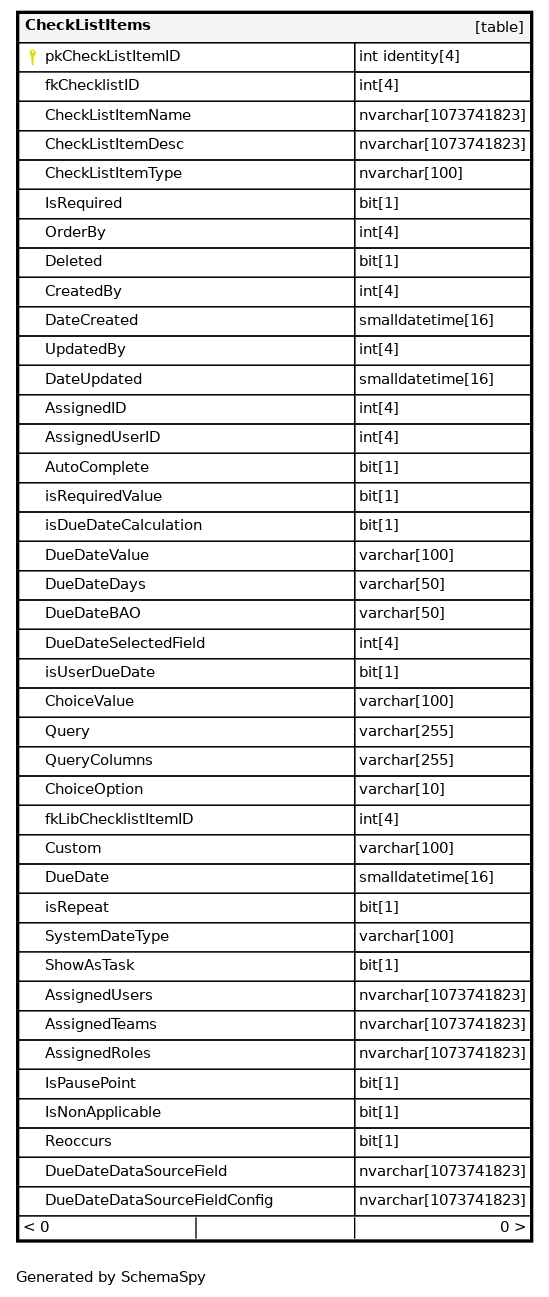 | CheckListItems | [table] |
|---|---|
| pkCheckListItemID | int identity[4] |
| fkChecklistID | int[4] |
| CheckListItemName | nvarchar[1073741823] |
| CheckListItemDesc | nvarchar[1073741823] |
| CheckListItemType | nvarchar[100] |
| IsRequired | bit[1] |
| OrderBy | int[4] |
| Deleted | bit[1] |
| CreatedBy | int[4] |
| DateCreated | smalldatetime[16] |
| UpdatedBy | int[4] |
| DateUpdated | smalldatetime[16] |
| AssignedID | int[4] |
| AssignedUserID | int[4] |
| AutoComplete | bit[1] |
| isRequiredValue | bit[1] |
| isDueDateCalculation | bit[1] |
| DueDateValue | varchar[100] |
| DueDateDays | varchar[50] |
| DueDateBAO | varchar[50] |
| DueDateSelectedField | int[4] |
| isUserDueDate | bit[1] |
| ChoiceValue | varchar[100] |
| Query | varchar[255] |
| QueryColumns | varchar[255] |
| ChoiceOption | varchar[10] |
| fkLibChecklistItemID | int[4] |
| Custom | varchar[100] |
| DueDate | smalldatetime[16] |
| isRepeat | bit[1] |
| SystemDateType | varchar[100] |
| ShowAsTask | bit[1] |
| AssignedUsers | nvarchar[1073741823] |
| AssignedTeams | nvarchar[1073741823] |
| AssignedRoles | nvarchar[1073741823] |
| IsPausePoint | bit[1] |
| IsNonApplicable | bit[1] |
| Reoccurs | bit[1] |
| DueDateDataSourceField | nvarchar[1073741823] |
| DueDateDataSourceFieldConfig | nvarchar[1073741823] |
| < 0 | 0 > |

Generated by SchemaSpy